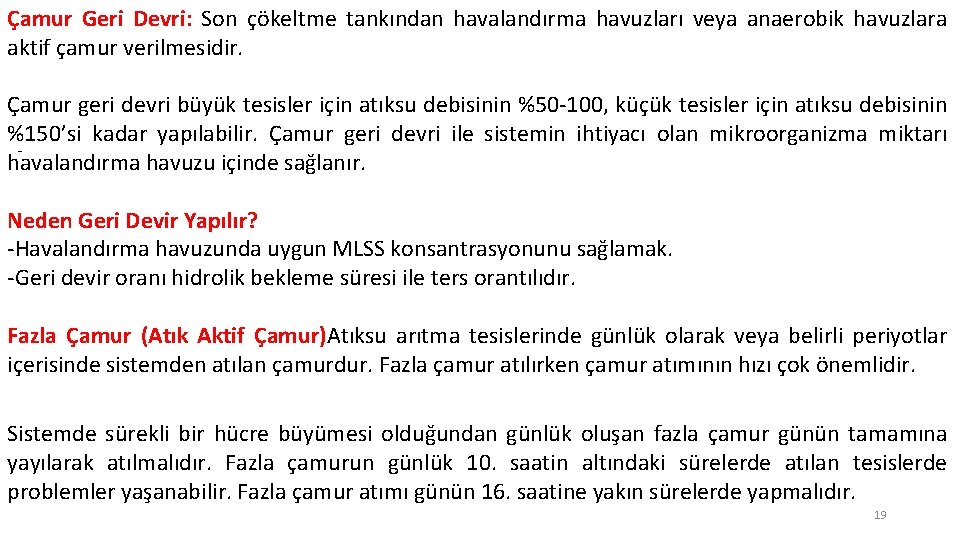 Çamur Geri Devri: Son çökeltme tankından havalandırma havuzları veya anaerobik havuzlara aktif çamur verilmesidir.

Çamur geri devri büyük tesisler için atıksu debisinin %50-100, küçük tesisler için atıksu debisinin %150'si kadar yapılabilir. Çamur geri devri ile sistemin ihtiyacı olan mikroorganizma miktarı havalandırma havuzu içinde sağlanır.

Neden Geri Devir Yapılır?
-Havalandırma havuzunda uygun MLSS konsantrasyonunu sağlamak.
-Geri devir oranı hidrolik bekleme süresi ile ters orantılıdır.

Fazla Çamur (Atık Aktif Çamur)Atıksu arıtma tesislerinde günlük olarak veya belirli periyotlar içerisinde sistemden atılan çamurdur. Fazla çamur atılırken çamur atımının hızı çok önemlidir.

Sistemde sürekli bir hücre büyümesi olduğundan günlük oluşan fazla çamur günün tamamına yayılarak atılmalıdır. Fazla çamurun günlük 10. saatin altındaki sürelerde atılan tesislerde problemler yaşanabilir. Fazla çamur atımı günün 16. saatine yakın sürelerde yapmalıdır.

19